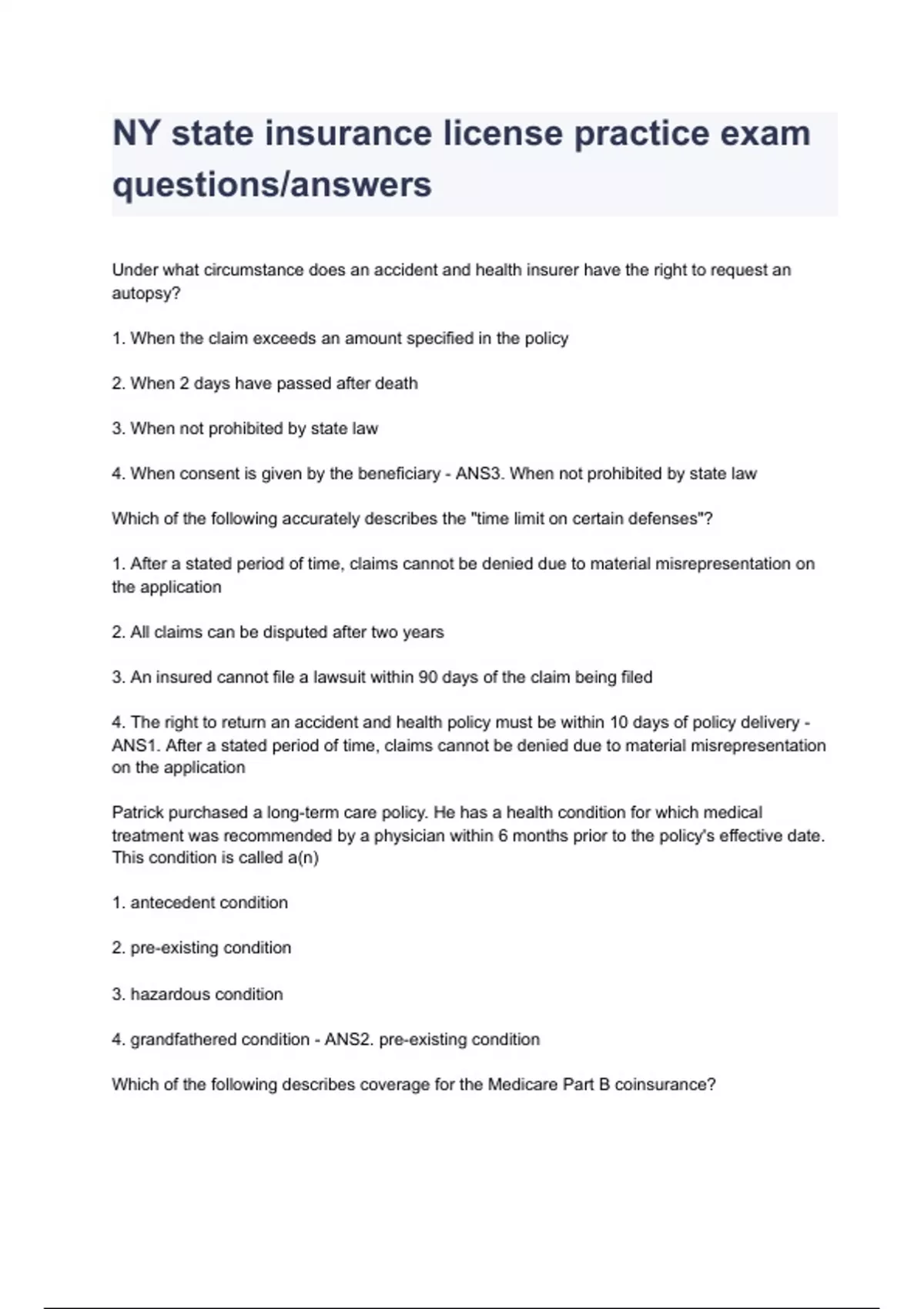 NY state insurance license practice exam questions/answers

Under what circumstance does an accident and health insurer have the right to request an autopsy?

1. When the claim exceeds an amount specified in the policy

2. When 2 days have passed after death

3. When not prohibited by state law

4. When consent is given by the beneficiary - ANS3. When not prohibited by state law

Which of the following accurately describes the "time limit on certain defenses"?

1. After a stated period of time, claims cannot be denied due to material misrepresentation on the application

2. All claims can be disputed after two years

3. An insured cannot file a lawsuit within 90 days of the claim being filed

4. The right to return an accident and health policy must be within 10 days of policy delivery - ANS1. After a stated period of time, claims cannot be denied due to material misrepresentation on the application

Patrick purchased a long-term care policy. He has a health condition for which medical treatment was recommended by a physician within 6 months prior to the policy's effective date. This condition is called a(n)

1. antecedent condition

2. pre-existing condition

3. hazardous condition

4. grandfathered condition - ANS2. pre-existing condition

Which of the following describes coverage for the Medicare Part B coinsurance?